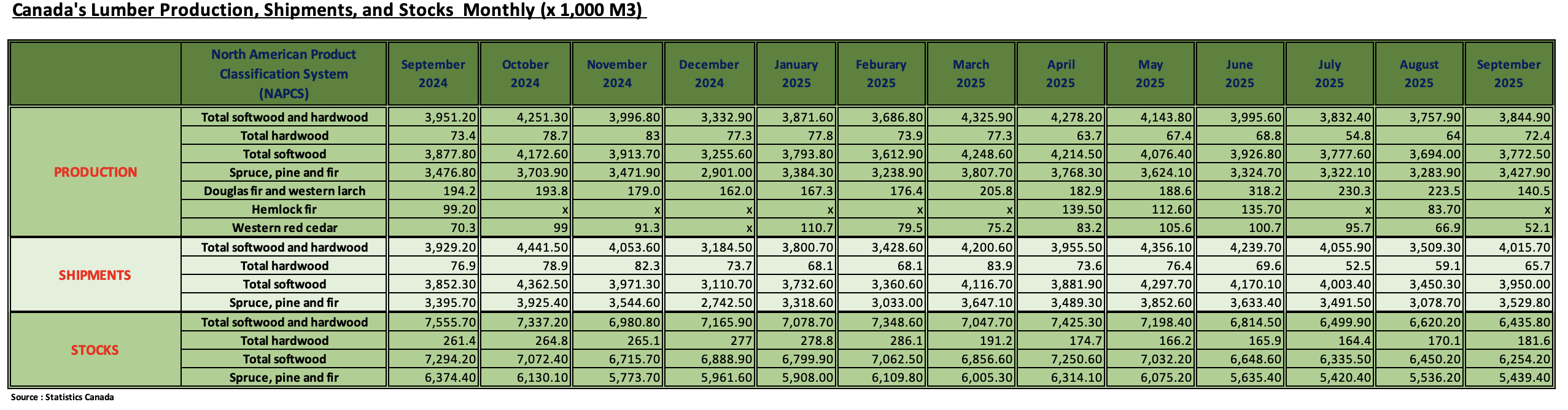 Canada's Lumber Production, Shipments, and Stocks Monthly (x 1,000 M3)

| | North American Product Classification System (NAPCS) | September 2024 | October 2024 | November 2024 | December 2024 | January 2025 | Feburary 2025 | March 2025 | April 2025 | May 2025 | June 2025 | July 2025 | August 2025 | September 2025 |
|---|---|---|---|---|---|---|---|---|---|---|---|---|---|---|
| PRODUCTION | Total softwood and hardwood | 3,951.20 | 4,251.30 | 3,996.80 | 3,332.90 | 3,871.60 | 3,686.80 | 4,325.90 | 4,278.20 | 4,143.80 | 3,995.60 | 3,832.40 | 3,757.90 | 3,844.90 |
| | Total hardwood | 73.4 | 78.7 | 83 | 77.3 | 77.8 | 73.9 | 77.3 | 63.7 | 67.4 | 68.8 | 54.8 | 64 | 72.4 |
| | Total softwood | 3,877.80 | 4,172.60 | 3,913.70 | 3,255.60 | 3,793.80 | 3,612.90 | 4,248.60 | 4,214.50 | 4,076.40 | 3,926.80 | 3,777.60 | 3,694.00 | 3,772.50 |
| | Spruce, pine and fir | 3,476.80 | 3,703.90 | 3,471.90 | 2,901.00 | 3,384.30 | 3,238.90 | 3,807.70 | 3,768.30 | 3,624.10 | 3,324.70 | 3,322.10 | 3,283.90 | 3,427.90 |
| | Douglas fir and western larch | 194.2 | 193.8 | 179.0 | 162.0 | 167.3 | 176.4 | 205.8 | 182.9 | 188.6 | 318.2 | 230.3 | 223.5 | 140.5 |
| | Hemlock fir | 99.20 | x | x | x | x | x | x | 139.50 | 112.60 | 135.70 | x | 83.70 | x |
| | Western red cedar | 70.3 | 99 | 91.3 | x | 110.7 | 79.5 | 75.2 | 83.2 | 105.6 | 100.7 | 95.7 | 66.9 | 52.1 |
| SHIPMENTS | Total softwood and hardwood | 3,929.20 | 4,441.50 | 4,053.60 | 3,184.50 | 3,800.70 | 3,428.60 | 4,200.60 | 3,955.50 | 4,356.10 | 4,239.70 | 4,055.90 | 3,509.30 | 4,015.70 |
| | Total hardwood | 76.9 | 78.9 | 82.3 | 73.7 | 68.1 | 68.1 | 83.9 | 73.6 | 76.4 | 69.6 | 52.5 | 59.1 | 65.7 |
| | Total softwood | 3,852.30 | 4,362.50 | 3,971.30 | 3,110.70 | 3,732.60 | 3,360.60 | 4,116.70 | 3,881.90 | 4,297.70 | 4,170.10 | 4,003.40 | 3,450.30 | 3,950.00 |
| | Spruce, pine and fir | 3,395.70 | 3,925.40 | 3,544.60 | 2,742.50 | 3,318.60 | 3,033.00 | 3,647.10 | 3,489.30 | 3,852.60 | 3,633.40 | 3,491.50 | 3,078.70 | 3,529.80 |
| STOCKS | Total softwood and hardwood | 7,555.70 | 7,337.20 | 6,980.80 | 7,165.90 | 7,078.70 | 7,348.60 | 7,047.70 | 7,425.30 | 7,198.40 | 6,814.50 | 6,499.90 | 6,620.20 | 6,435.80 |
| | Total hardwood | 261.4 | 264.8 | 265.1 | 277 | 278.8 | 286.1 | 191.2 | 174.7 | 166.2 | 165.9 | 164.4 | 170.1 | 181.6 |
| | Total softwood | 7,294.20 | 7,072.40 | 6,715.70 | 6,888.90 | 6,799.90 | 7,062.50 | 6,856.60 | 7,250.60 | 7,032.20 | 6,648.60 | 6,335.50 | 6,450.20 | 6,254.20 |
| | Spruce, pine and fir | 6,374.40 | 6,130.10 | 5,773.70 | 5,961.60 | 5,908.00 | 6,109.80 | 6,005.30 | 6,314.10 | 6,075.20 | 5,635.40 | 5,420.40 | 5,536.20 | 5,439.40 |

Source : Statistics Canada